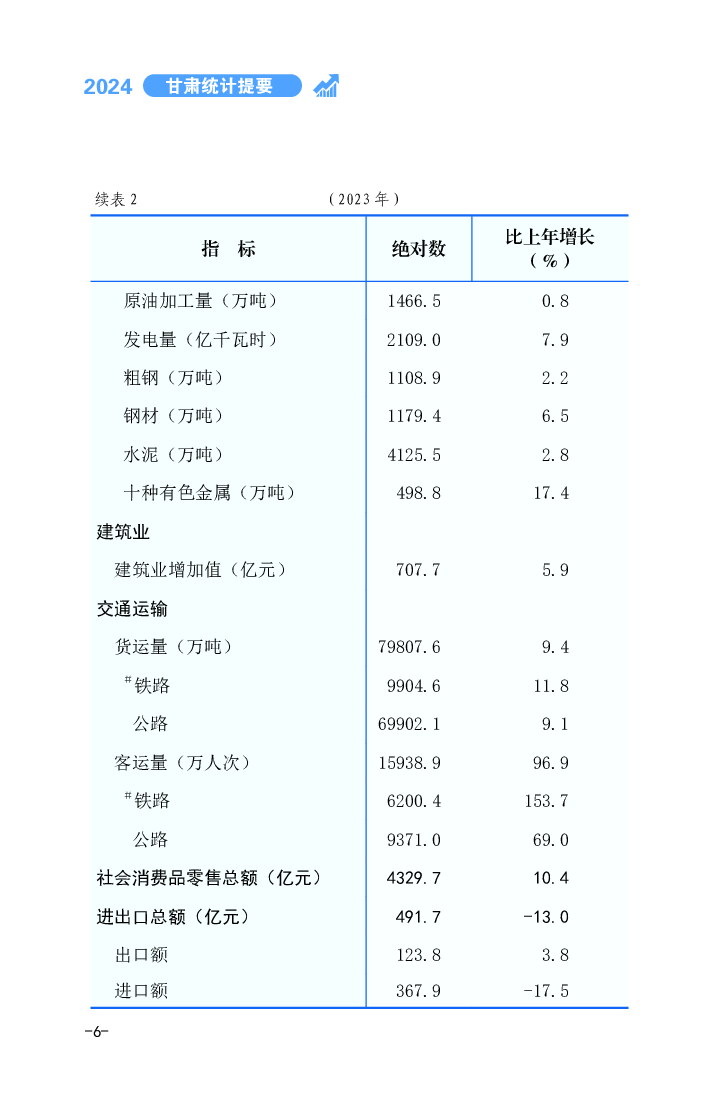 2024 甘肃统计提要

续表 2 （2023 年）

| 指　标 | 绝对数 | 比上年增长（%） |
|---|---|---|
| 原油加工量（万吨） | 1466.5 | 0.8 |
| 发电量（亿千瓦时） | 2109.0 | 7.9 |
| 粗钢（万吨） | 1108.9 | 2.2 |
| 钢材（万吨） | 1179.4 | 6.5 |
| 水泥（万吨） | 4125.5 | 2.8 |
| 十种有色金属（万吨） | 498.8 | 17.4 |
| 建筑业 | | |
| 建筑业增加值（亿元） | 707.7 | 5.9 |
| 交通运输 | | |
| 货运量（万吨） | 79807.6 | 9.4 |
| #铁路 | 9904.6 | 11.8 |
| 公路 | 69902.1 | 9.1 |
| 客运量（万人次） | 15938.9 | 96.9 |
| #铁路 | 6200.4 | 153.7 |
| 公路 | 9371.0 | 69.0 |
| 社会消费品零售总额（亿元） | 4329.7 | 10.4 |
| 进出口总额（亿元） | 491.7 | -13.0 |
| 出口额 | 123.8 | 3.8 |
| 进口额 | 367.9 | -17.5 |

-6-